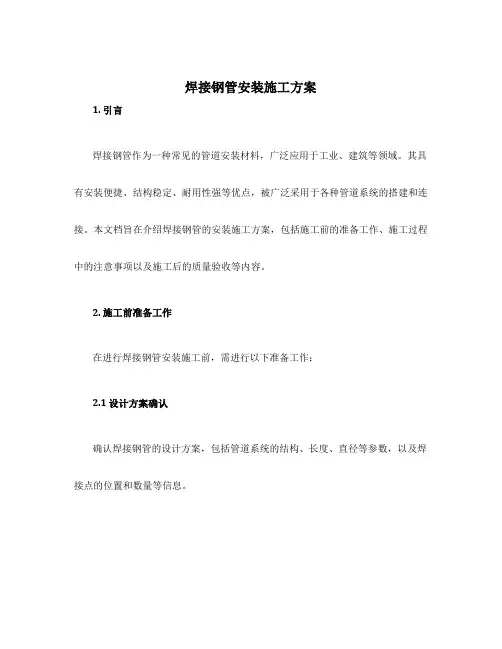 焊接钢管安装施工方案

1. 引言

焊接钢管作为一种常见的管道安装材料，广泛应用于工业、建筑等领域。其具有安装便捷、结构稳定、耐用性强等优点，被广泛采用于各种管道系统的搭建和连接。本文档旨在介绍焊接钢管的安装施工方案，包括施工前的准备工作、施工过程中的注意事项以及施工后的质量验收等内容。

2. 施工前准备工作

在进行焊接钢管安装施工前，需进行以下准备工作：

2.1 设计方案确认

确认焊接钢管的设计方案，包括管道系统的结构、长度、直径等参数，以及焊接点的位置和数量等信息。